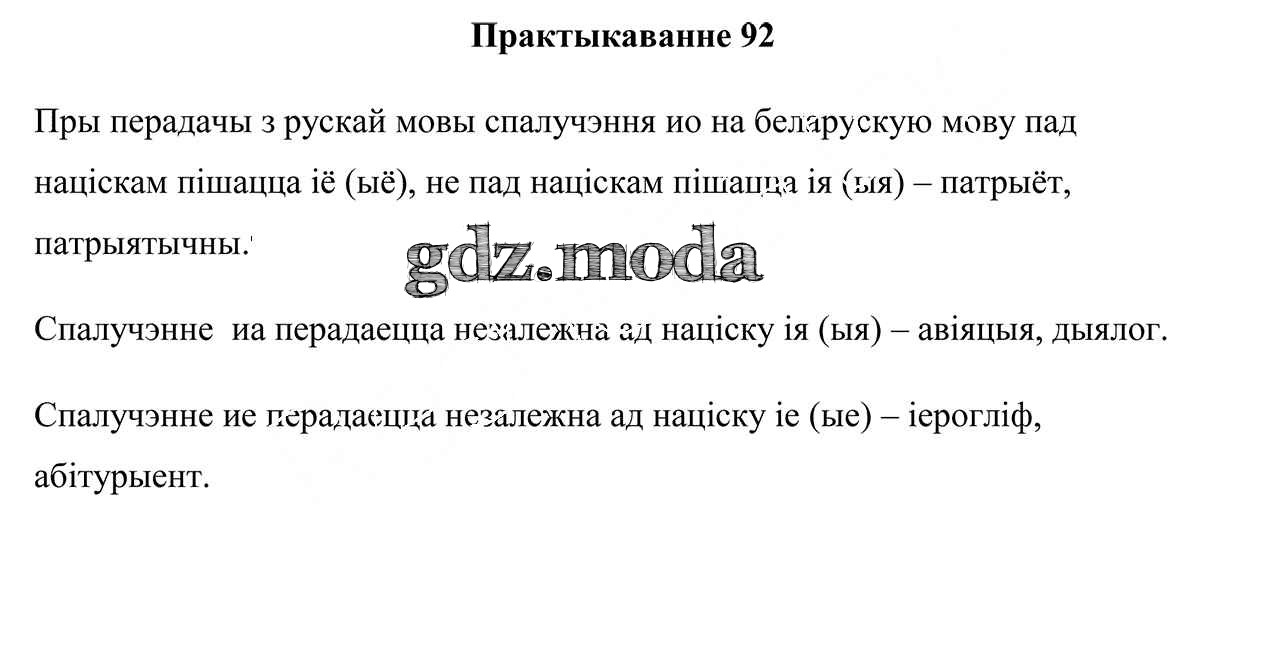 Практыкаванне 92

Пры перадачы з рускай мовы спалучэння ио на беларускую мову пад націскам пішацца іё (ыё), не пад націскам пішацца ія (ыя) – патрыёт, патрыятычны.

Спалучэнне иа перадаецца незалежна ад націску ія (ыя) – авіяцыя, дыялог.

Спалучэнне ие перадаецца незалежна ад націску іе (ые) – іерогліф, абітурыент.

gdz.moda